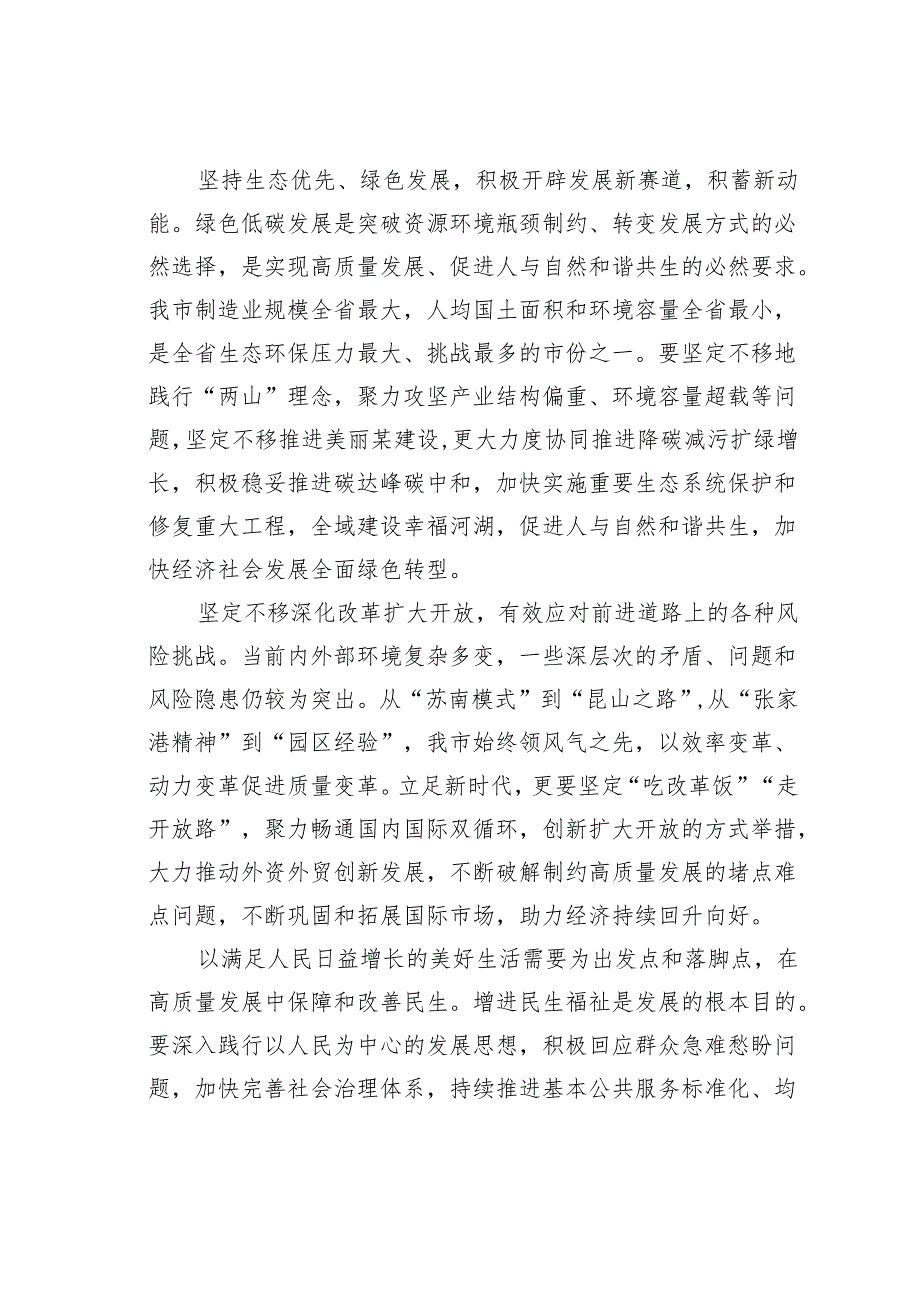 坚持生态优先、绿色发展，积极开辟发展新赛道，积蓄新动能。绿色低碳发展是突破资源环境瓶颈制约、转变发展方式的必然选择，是实现高质量发展、促进人与自然和谐共生的必然要求。我市制造业规模全省最大，人均国土面积和环境容量全省最小，是全省生态环保压力最大、挑战最多的市份之一。要坚定不移地践行“两山”理念，聚力攻坚产业结构偏重、环境容量超载等问题，坚定不移推进美丽某建设，更大力度协同推进降碳减污扩绿增长，积极稳妥推进碳达峰碳中和，加快实施重要生态系统保护和修复重大工程，全域建设幸福河湖，促进人与自然和谐共生，加快经济社会发展全面绿色转型。

坚定不移深化改革扩大开放，有效应对前进道路上的各种风险挑战。当前内外部环境复杂多变，一些深层次的矛盾、问题和风险隐患仍较为突出。从“苏南模式”到“昆山之路”，从“张家港精神”到“园区经验”，我市始终领风气之先，以效率变革、动力变革促进质量变革。立足新时代，更要坚定“吃改革饭”“走开放路”，聚力畅通国内国际双循环，创新扩大开放的方式举措，大力推动外资外贸创新发展，不断破解制约高质量发展的堵点难点问题，不断巩固和拓展国际市场，助力经济持续回升向好。

以满足人民日益增长的美好生活需要为出发点和落脚点，在高质量发展中保障和改善民生。增进民生福祉是发展的根本目的。要深入践行以人民为中心的发展思想，积极回应群众急难愁盼问题，加快完善社会治理体系，持续推进基本公共服务标准化、均